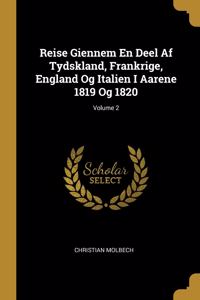 Reise Giennem En Deel Af Tydskland, Frankrige, England Og Italien I Aarene 1819 Og 1820

Volume 2

Scholar SELECT

CHRISTIAN MOLBECH